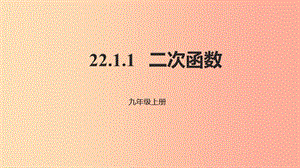 22.1.1　二次函数

九年级上册